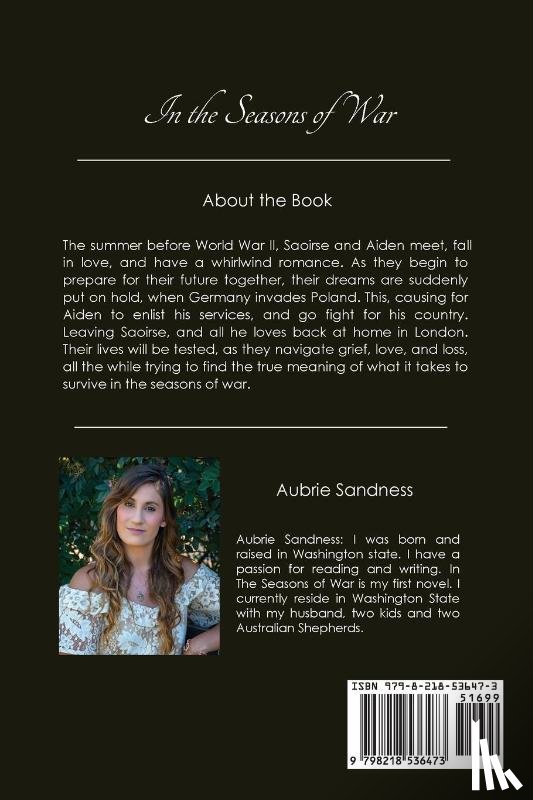 In the Seasons of War

About the Book

The summer before World War II, Saoirse and Aiden meet, fall in love, and have a whirlwind romance. As they begin to prepare for their future together, their dreams are suddenly put on hold, when Germany invades Poland. This, causing for Aiden to enlist his services, and go fight for his country. Leaving Saoirse, and all he loves back at home in London. Their lives will be tested, as they navigate grief, love, and loss, all the while trying to find the true meaning of what it takes to survive in the seasons of war.

Aubrie Sandness

Aubrie Sandness: I was born and raised in Washington state. I have a passion for reading and writing. In The Seasons of War is my first novel. I currently reside in Washington State with my husband, two kids and two Australian Shepherds.

ISBN 979-8-218-53647-3
51699
9 798218 536473